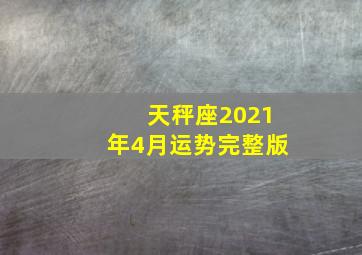 天秤座2021年4月运势完整版